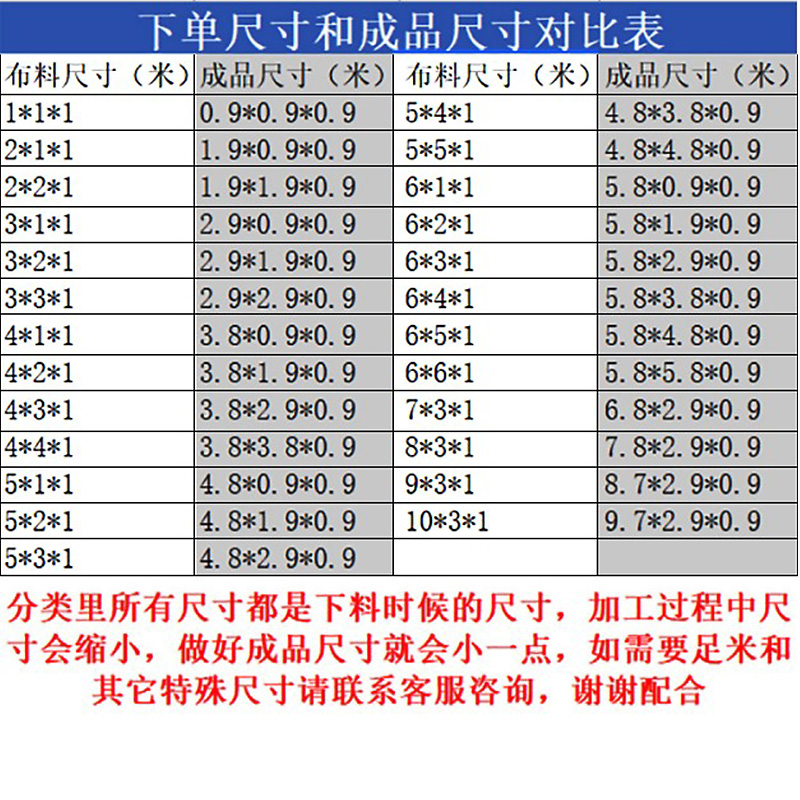 下单尺寸和成品尺寸对比表

| 布料尺寸（米） | 成品尺寸（米） | 布料尺寸（米） | 成品尺寸（米） |
|---|---|---|---|
| 1*1*1 | 0.9*0.9*0.9 | 5*4*1 | 4.8*3.8*0.9 |
| 2*1*1 | 1.9*0.9*0.9 | 5*5*1 | 4.8*4.8*0.9 |
| 2*2*1 | 1.9*1.9*0.9 | 6*1*1 | 5.8*0.9*0.9 |
| 3*1*1 | 2.9*0.9*0.9 | 6*2*1 | 5.8*1.9*0.9 |
| 3*2*1 | 2.9*1.9*0.9 | 6*3*1 | 5.8*2.9*0.9 |
| 3*3*1 | 2.9*2.9*0.9 | 6*4*1 | 5.8*3.8*0.9 |
| 4*1*1 | 3.8*0.9*0.9 | 6*5*1 | 5.8*4.8*0.9 |
| 4*2*1 | 3.8*1.9*0.9 | 6*6*1 | 5.8*5.8*0.9 |
| 4*3*1 | 3.8*2.9*0.9 | 7*3*1 | 6.8*2.9*0.9 |
| 4*4*1 | 3.8*3.8*0.9 | 8*3*1 | 7.8*2.9*0.9 |
| 5*1*1 | 4.8*0.9*0.9 | 9*3*1 | 8.7*2.9*0.9 |
| 5*2*1 | 4.8*1.9*0.9 | 10*3*1 | 9.7*2.9*0.9 |
| 5*3*1 | 4.8*2.9*0.9 | | |

分类里所有尺寸都是下料时候的尺寸，加工过程中尺寸会缩小，做好成品尺寸就会小一点，如需要足米和其它特殊尺寸请联系客服咨询，谢谢配合